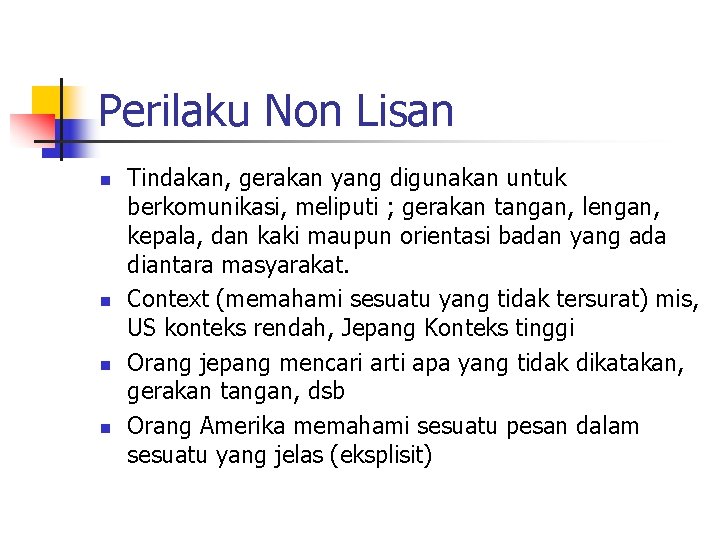 Perilaku Non Lisan

- Tindakan, gerakan yang digunakan untuk berkomunikasi, meliputi ; gerakan tangan, lengan, kepala, dan kaki maupun orientasi badan yang ada diantara masyarakat.
- Context (memahami sesuatu yang tidak tersurat) mis, US konteks rendah, Jepang Konteks tinggi
- Orang jepang mencari arti apa yang tidak dikatakan, gerakan tangan, dsb
- Orang Amerika memahami sesuatu pesan dalam sesuatu yang jelas (eksplisit)